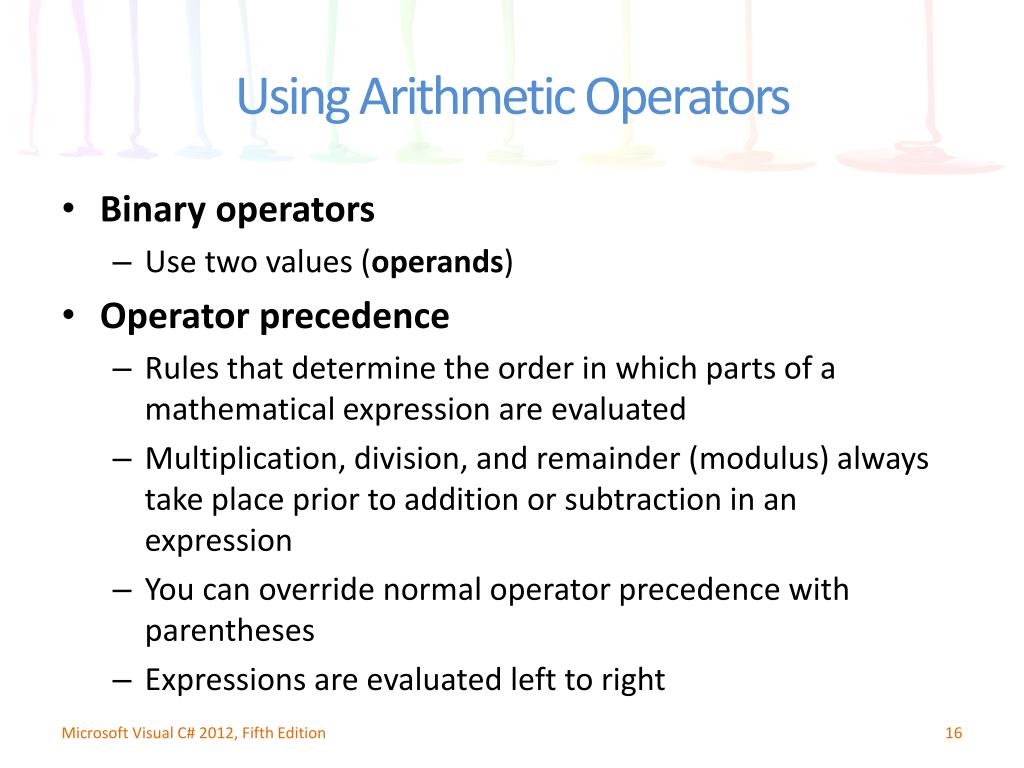 Using Arithmetic Operators

• Binary operators
– Use two values (operands)
• Operator precedence
– Rules that determine the order in which parts of a mathematical expression are evaluated
– Multiplication, division, and remainder (modulus) always take place prior to addition or subtraction in an expression
– You can override normal operator precedence with parentheses
– Expressions are evaluated left to right

Microsoft Visual C# 2012, Fifth Edition

16